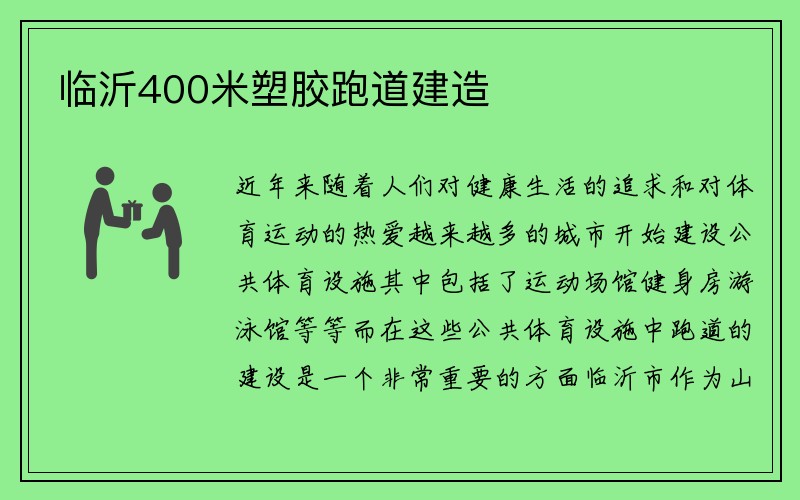 临沂400米塑胶跑道建造

近年来随着人们对健康生活的追求和对体育运动的热爱越来越多的城市开始建设公共体育设施其中包括了运动场馆健身房游泳馆等等而在这些公共体育设施中跑道的建设是一个非常重要的方面临沂市作为山